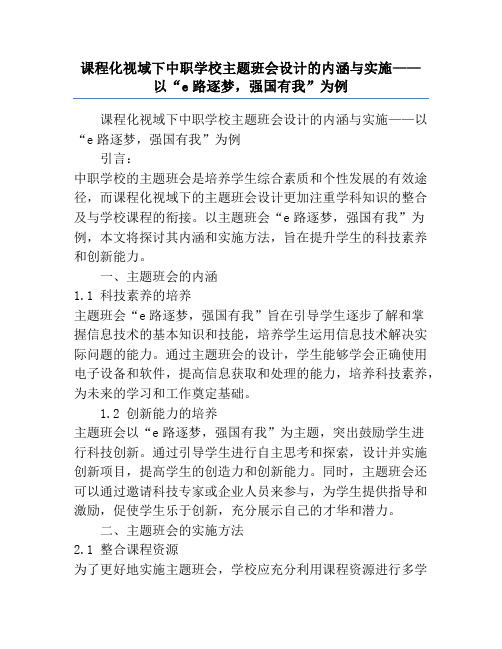 课程化视域下中职学校主题班会设计的内涵与实施——以“e路逐梦，强国有我”为例

课程化视域下中职学校主题班会设计的内涵与实施——以“e路逐梦，强国有我”为例

引言：

中职学校的主题班会是培养学生综合素质和个性发展的有效途径，而课程化视域下的主题班会设计更加注重学科知识的整合及与学校课程的衔接。以主题班会“e路逐梦，强国有我”为例，本文将探讨其内涵和实施方法，旨在提升学生的科技素养和创新能力。

一、主题班会的内涵

1.1 科技素养的培养

主题班会“e路逐梦，强国有我”旨在引导学生逐步了解和掌握信息技术的基本知识和技能，培养学生运用信息技术解决实际问题的能力。通过主题班会的设计，学生能够学会正确使用电子设备和软件，提高信息获取和处理的能力，培养科技素养，为未来的学习和工作奠定基础。

1.2 创新能力的培养

主题班会以“e路逐梦，强国有我”为主题，突出鼓励学生进行科技创新。通过引导学生进行自主思考和探索，设计并实施创新项目，提高学生的创造力和创新能力。同时，主题班会还可以通过邀请科技专家或企业人员来参与，为学生提供指导和激励，促使学生乐于创新，充分展示自己的才华和潜力。

二、主题班会的实施方法

2.1 整合课程资源

为了更好地实施主题班会，学校应充分利用课程资源进行多学